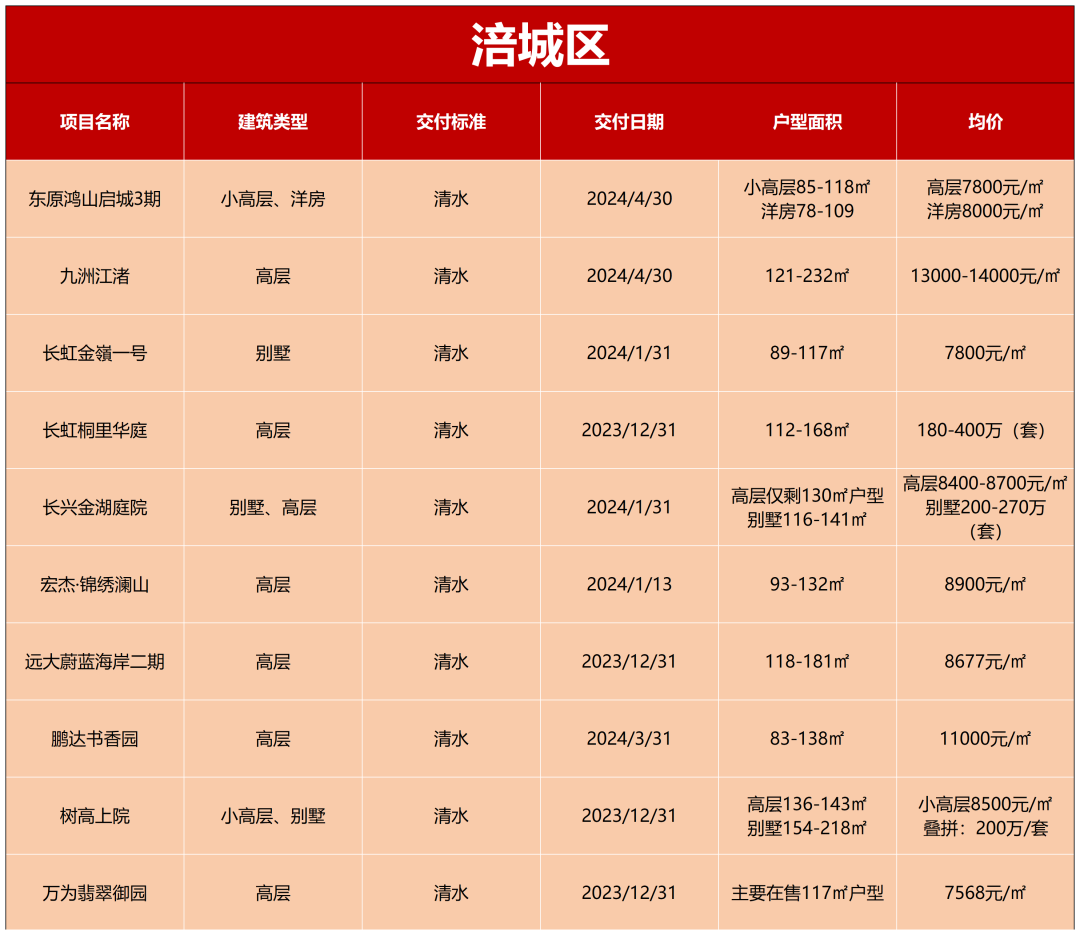 涪城区

| 项目名称 | 建筑类型 | 交付标准 | 交付日期 | 户型面积 | 均价 |
|---|---|---|---|---|---|
| 东原鸿山启城3期 | 小高层、洋房 | 清水 | 2024/4/30 | 小高层85-118㎡ 洋房78-109 | 高层7800元/㎡ 洋房8000元/㎡ |
| 九洲江渚 | 高层 | 清水 | 2024/4/30 | 121-232㎡ | 13000-14000元/㎡ |
| 长虹金嶺一号 | 别墅 | 清水 | 2024/1/31 | 89-117㎡ | 7800元/㎡ |
| 长虹桐里华庭 | 高层 | 清水 | 2023/12/31 | 112-168㎡ | 180-400万（套） |
| 长兴金湖庭院 | 别墅、高层 | 清水 | 2024/1/31 | 高层仅剩130㎡户型 别墅116-141㎡ | 高层8400-8700元/㎡ 别墅200-270万（套） |
| 宏杰·锦绣澜山 | 高层 | 清水 | 2024/1/13 | 93-132㎡ | 8900元/㎡ |
| 远大蔚蓝海岸二期 | 高层 | 清水 | 2023/12/31 | 118-181㎡ | 8677元/㎡ |
| 鹏达书香园 | 高层 | 清水 | 2024/3/31 | 83-138㎡ | 11000元/㎡ |
| 树高上院 | 小高层、别墅 | 清水 | 2023/12/31 | 高层136-143㎡ 别墅154-218㎡ | 小高层8500元/㎡ 叠拼：200万/套 |
| 万为翡翠御园 | 高层 | 清水 | 2023/12/31 | 主要在售117㎡户型 | 7568元/㎡ |